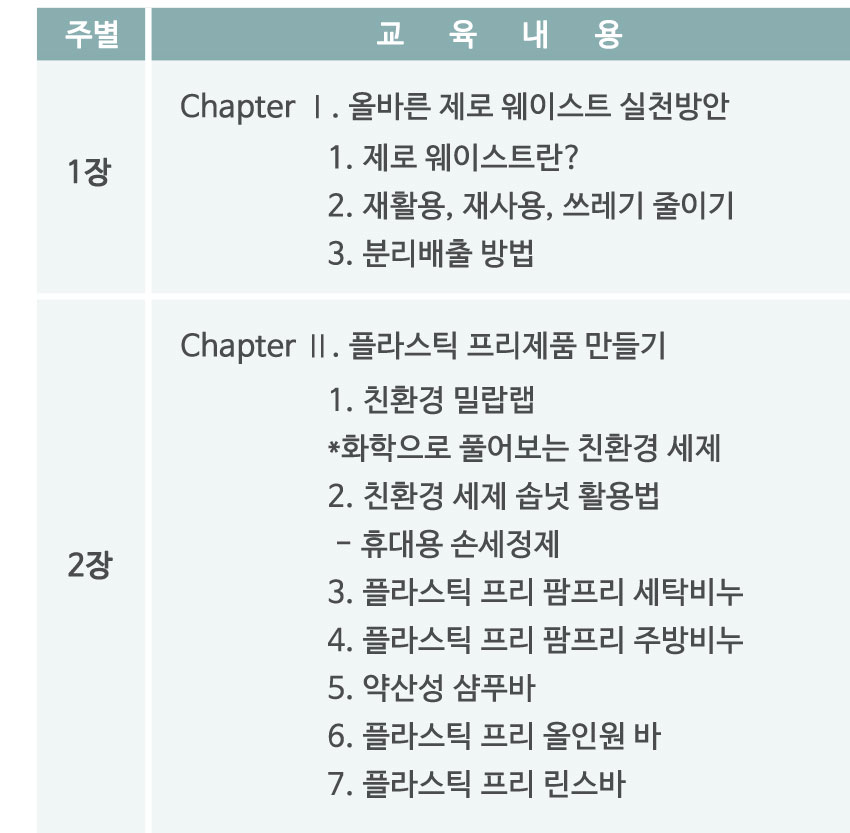 | 주별 | 교 육 내 용 |
|---|---|
| 1장 | Chapter Ⅰ. 올바른 제로 웨이스트 실천방안<br>1. 제로 웨이스트란?<br>2. 재활용, 재사용, 쓰레기 줄이기<br>3. 분리배출 방법 |
| 2장 | Chapter Ⅱ. 플라스틱 프리제품 만들기<br>1. 친환경 밀랍랩<br>*화학으로 풀어보는 친환경 세제<br>2. 친환경 세제 솝넛 활용법<br>- 휴대용 손세정제<br>3. 플라스틱 프리 팜프리 세탁비누<br>4. 플라스틱 프리 팜프리 주방비누<br>5. 약산성 샴푸바<br>6. 플라스틱 프리 올인원 바<br>7. 플라스틱 프리 린스바 |